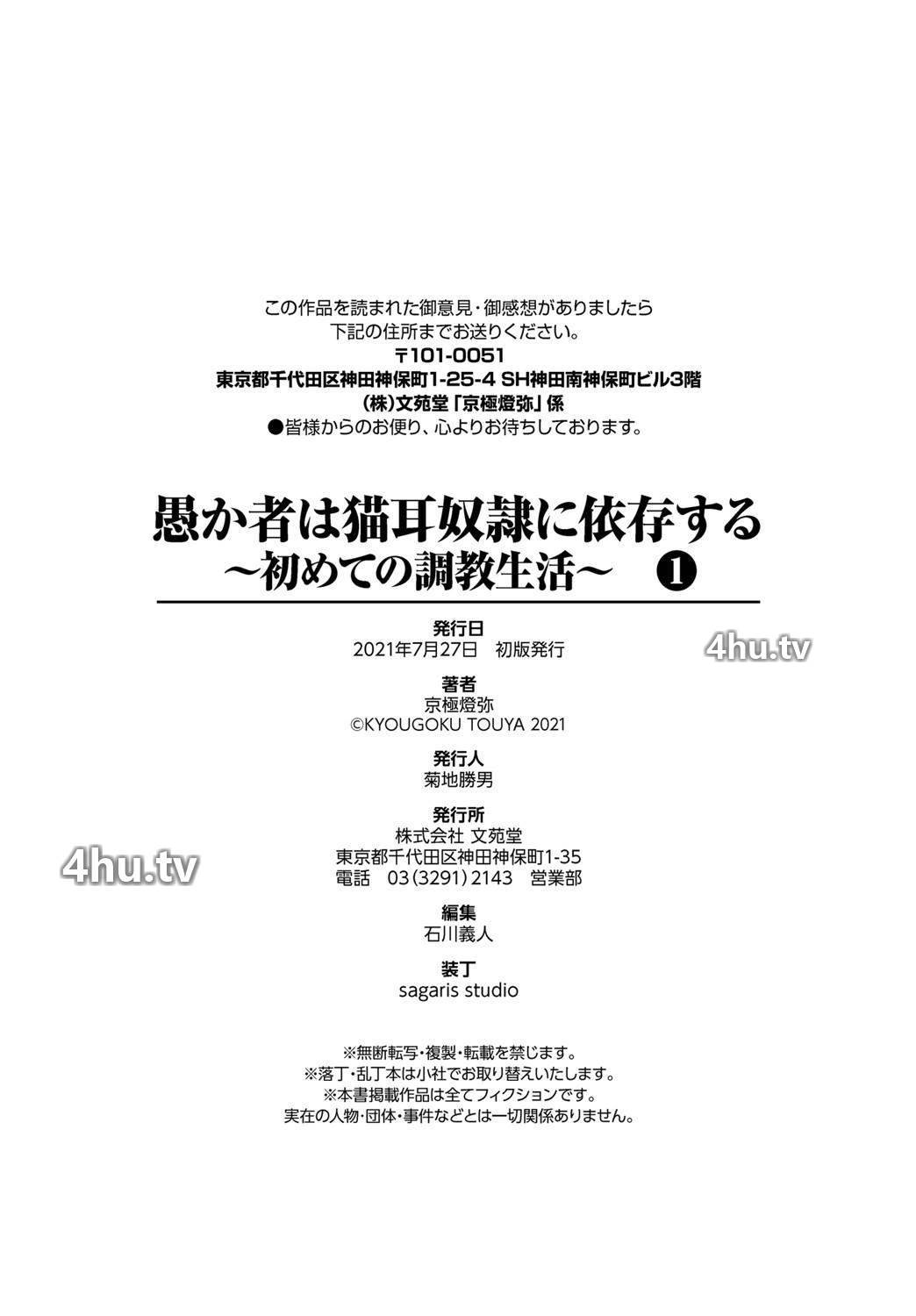 この作品を読まれた御意見・御感想がありましたら
下記の住所までお送りください。
〒101-0051
東京都千代田区神田神保町1-25-4 SH神田南神保町ビル3階
(株)文苑堂「京極燈弥」係
●皆様からのお便り、心よりお待ちしております。

愚か者は猫耳奴隷に依存する
～初めての調教生活～ ❶

発行日
2021年7月27日 初版発行

4hu.tv

著者
京極燈弥
©KYOUGOKU TOUYA 2021

発行人
菊地勝男

発行所
株式会社 文苑堂
東京都千代田区神田神保町1-35
電話 03(3291)2143 営業部

4hu.tv

編集
石川義人

装丁
sagaris studio

※無断転写・複製・転載を禁じます。
※落丁・乱丁本は小社でお取り替えいたします。
※本書掲載作品は全てフィクションです。
実在の人物・団体・事件などとは一切関係ありません。